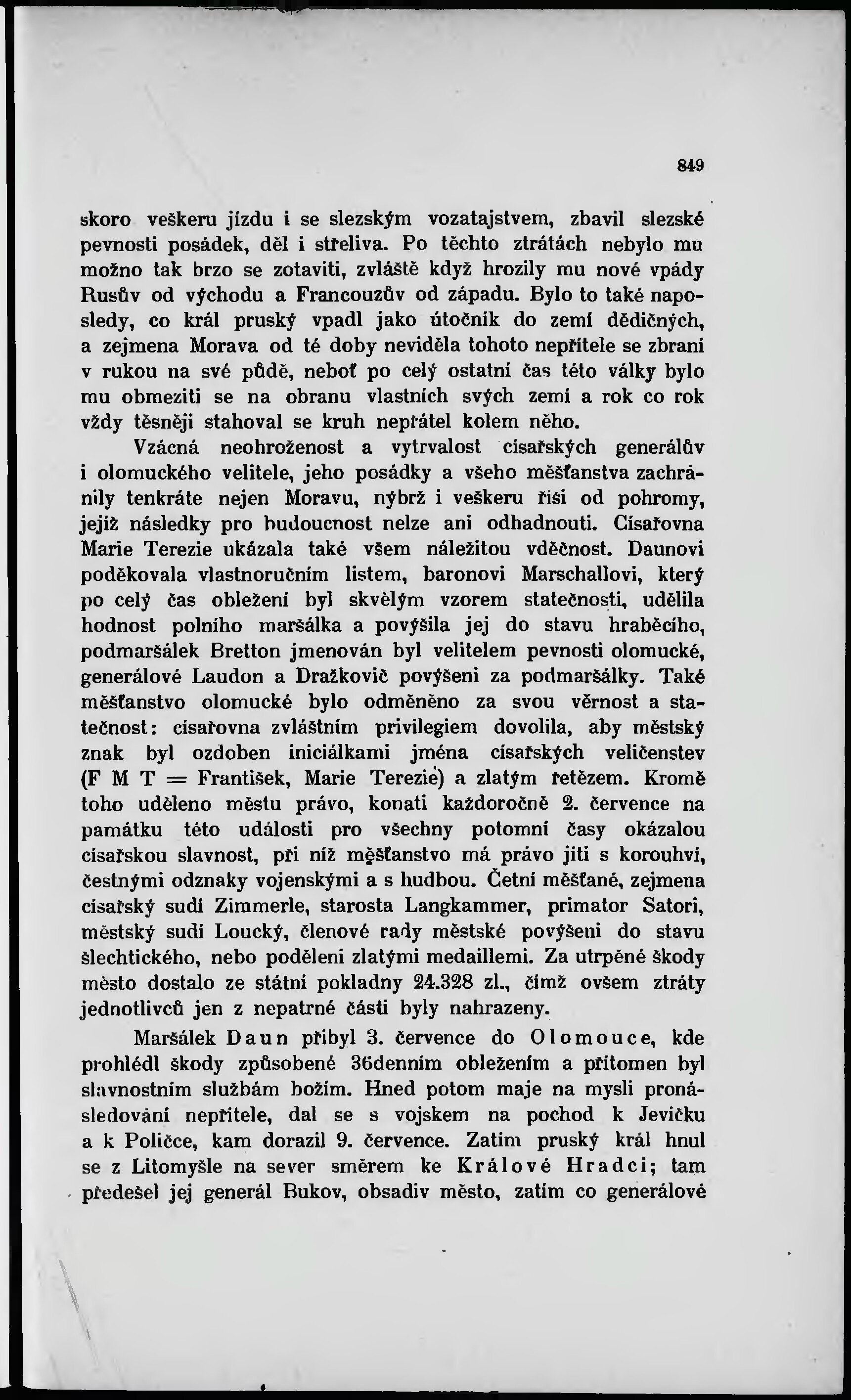 849

skoro veškeru jízdu i se slezským vozatajstvem, zbavil slezské pevnosti posádek, děl i střeliva. Po těchto ztrátách nebylo mu možno tak brzo se zotaviti, zvláště když hrozily mu nové vpády Rusův od východu a Francouzův od západu. Bylo to také naposledy, co král pruský vpadl jako útočník do zemí dědičných, a zejmena Morava od té doby neviděla tohoto nepřítele se zbraní v rukou na své půdě, neboť po celý ostatní čas této války bylo mu obmeziti se na obranu vlastních svých zemí a rok co rok vždy těsněji stahoval se kruh nepřátel kolem něho.

Vzácná neohroženost a vytrvalost císařských generálův i olomuckého velitele, jeho posádky a všeho měšťanstva zachránily tenkráte nejen Moravu, nýbrž i veškeru říši od pohromy, jejíž následky pro budoucnost nelze ani odhadnouti. Císařovna Marie Terezie ukázala také všem náležitou vděčnost. Daunovi poděkovala vlastnoručním listem, baronovi Marschallovi, který po celý čas obležení byl skvělým vzorem statečnosti, udělila hodnost polního maršálka a povýšila jej do stavu hraběcího, podmaršálek Bretton jmenován byl velitelem pevnosti olomucké, generálové Laudon a Dražkovič povýšeni za podmaršálky. Také měšťanstvo olomucké bylo odměněno za svou věrnost a statečnost: císařovna zvláštním privilegiem dovolila, aby městský znak byl ozdoben iniciálkami jména císařských veličenstev (F M T = František, Marie Terezie) a zlatým řetězem. Kromě toho uděleno městu právo, konati každoročně 2. července na památku této události pro všechny potomní časy okázalou císařskou slavnost, při níž měšťanstvo má právo jíti s korouhví, čestnými odznaky vojenskými a s hudbou. Četní měšťané, zejmena císařský sudí Zimmerle, starosta Langkammer, primator Satori, městský sudí Loucký, členové rady městské povýšeni do stavu šlechtického, nebo poděleni zlatými medaillemi. Za utrpěné škody město dostalo ze státní pokladny 24.328 zl., čímž ovšem ztráty jednotlivců jen z nepatrné části byly nahrazeny.

Maršálek Daun přibyl 3. července do Olomouce, kde prohlédl škody způsobené 36denním obležením a přítomen byl slavnostním službám božím. Hned potom maje na mysli pronásledování nepřítele, dal se s vojskem na pochod k Jevíčku a k Poličce, kam dorazil 9. července. Zatím pruský král hnul se z Litomyšle na sever směrem ke Králové Hradci; tam předešel jej generál Bukov, obsadiv město, zatím co generálové